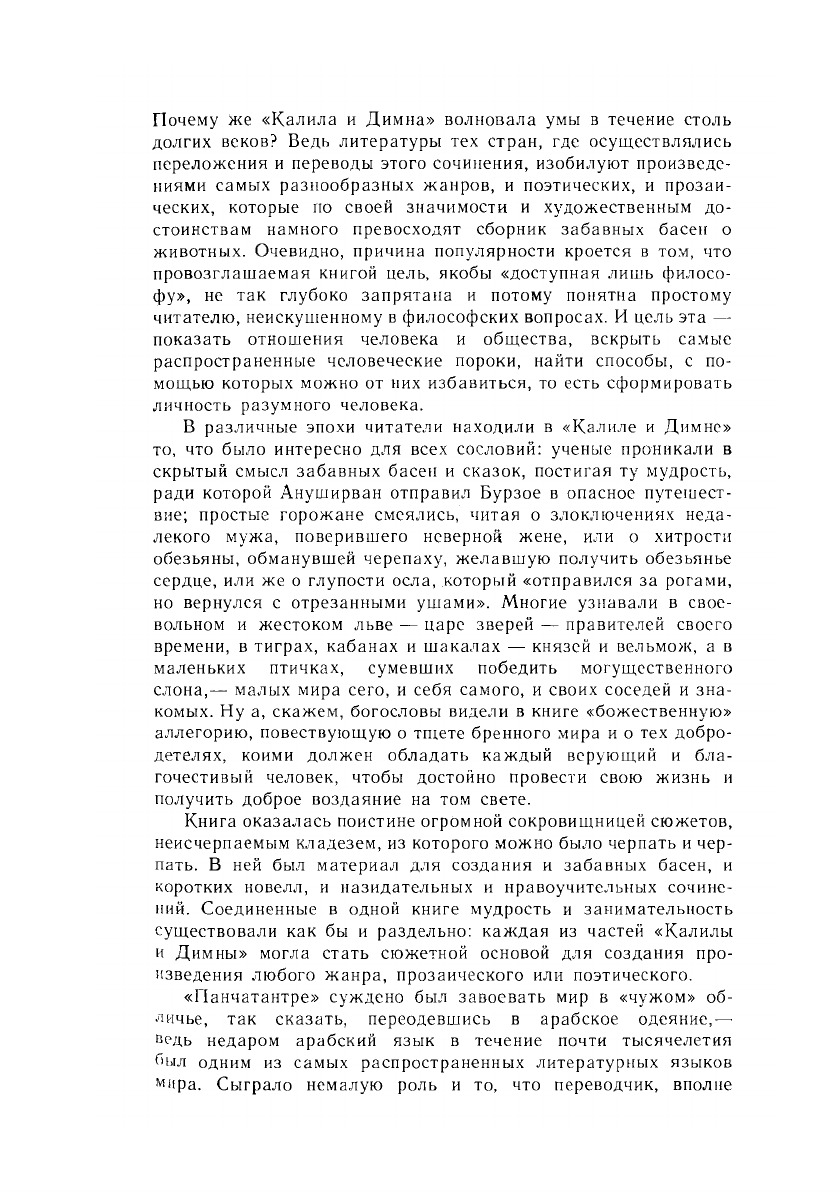 Почему же «Калила и Димна» волновала умы в течение столь долгих веков? Ведь литературы тех стран, где осуществлялись переложения и переводы этого сочинения, изобилуют произведениями самых разнообразных жанров, и поэтических, и прозаических, которые по своей значимости и художественным достоинствам намного превосходят сборник забавных басен о животных. Очевидно, причина популярности кроется в том, что провозглашаемая книгой цель, якобы «доступная лишь философу», не так глубоко запрятана и потому понятна простому читателю, неискушенному в философских вопросах. И цель эта — показать отношения человека и общества, вскрыть самые распространенные человеческие пороки, найти способы, с помощью которых можно от них избавиться, то есть сформировать личность разумного человека.

В различные эпохи читатели находили в «Калиле и Димне» то, что было интересно для всех сословий: ученые проникали в скрытый смысл забавных басен и сказок, постигая ту мудрость, ради которой Ануширван отправил Бурзое в опасное путешествие; простые горожане смеялись, читая о злоключениях недалекого мужа, поверившего неверной жене, или о хитрости обезьяны, обманувшей черепаху, желавшую получить обезьянье сердце, или же о глупости осла, который «отправился за рогами, но вернулся с отрезанными ушами». Многие узнавали в своевольном и жестоком льве — царе зверей — правителей своего времени, в тиграх, кабанах и шакалах — князей и вельмож, а в маленьких птичках, сумевших победить могущественного слона,— малых мира сего, и себя самого, и своих соседей и знакомых. Ну а, скажем, богословы видели в книге «божественную» аллегорию, повествующую о тщете бренного мира и о тех добродетелях, коими должен обладать каждый верующий и благочестивый человек, чтобы достойно провести свою жизнь и получить доброе воздаяние на том свете.

Книга оказалась поистине огромной сокровищницей сюжетов, неисчерпаемым кладезем, из которого можно было черпать и черпать. В ней был материал для создания и забавных басен, и коротких новелл, и назидательных и нравоучительных сочинений. Соединенные в одной книге мудрость и занимательность существовали как бы и раздельно: каждая из частей «Калилы и Димны» могла стать сюжетной основой для создания произведения любого жанра, прозаического или поэтического.

«Панчатантре» суждено был завоевать мир в «чужом» обличье, так сказать, переодевшись в арабское одеяние,— ведь недаром арабский язык в течение почти тысячелетия был одним из самых распространенных литературных языков мира. Сыграло немалую роль и то, что переводчик, вполне